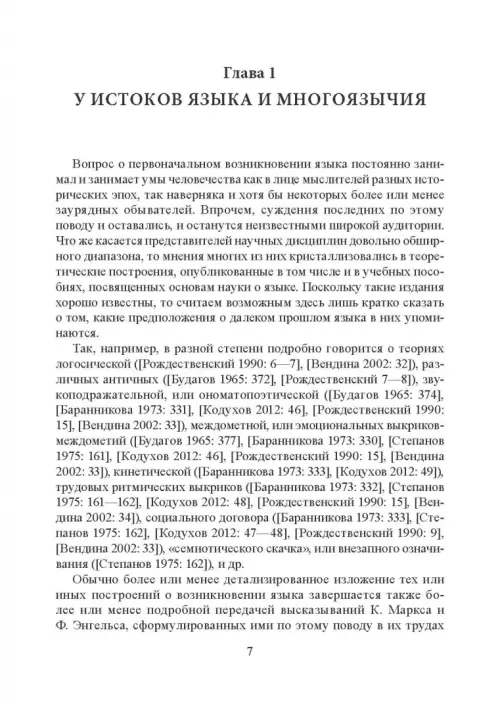 Глава 1
У ИСТОКОВ ЯЗЫКА И МНОГОЯЗЫЧИЯ

Вопрос о первоначальном возникновении языка постоянно занимал и занимает умы человечества как в лице мыслителей разных исторических эпох, так наверняка и хотя бы некоторых более или менее заурядных обывателей. Впрочем, суждения последних по этому поводу и оставались, и останутся неизвестными широкой аудитории. Что же касается представителей научных дисциплин довольно обширного диапазона, то мнения многих из них кристаллизовались в теоретические построения, опубликованные в том числе и в учебных пособиях, посвященных основам науки о языке. Поскольку такие издания хорошо известны, то считаем возможным здесь лишь кратко сказать о том, какие предположения о далеком прошлом языка в них упоминаются.

Так, например, в разной степени подробно говорится о теориях логосической ([Рождественский 1990: 6—7], [Вендина 2002: 32]), различных античных ([Будагов 1965: 372], [Рождественский 7—8]), звукоподражательной, или ономатопоэтической ([Будагов 1965: 374], [Баранникова 1973: 331], [Кодухов 2012: 46], [Рождественский 1990: 15], [Вендина 2002: 33]), междометной, или эмоциональных выкриков-междометий ([Будагов 1965: 377], [Баранникова 1973: 330], [Степанов 1975: 161], [Кодухов 2012: 46], [Рождественский 1990: 15], [Вендина 2002: 33]), кинетической ([Баранникова 1973: 333], [Кодухов 2012: 49]), трудовых ритмических выкриков ([Баранникова 1973: 332], [Степанов 1975: 161—162], [Кодухов 2012: 48], [Рождественский 1990: 15], [Вендина 2002: 34]), социального договора ([Баранникова 1973: 333], [Степанов 1975: 162], [Кодухов 2012: 47—48], [Рождественский 1990: 9], [Вендина 2002: 33]), «семиотического скачка», или внезапного означивания ([Степанов 1975: 162]), и др.

Обычно более или менее детализированное изложение тех или иных построений о возникновении языка завершается также более или менее подробной передачей высказываний К. Маркса и Ф. Энгельса, сформулированных ими по этому поводу в их трудах

7